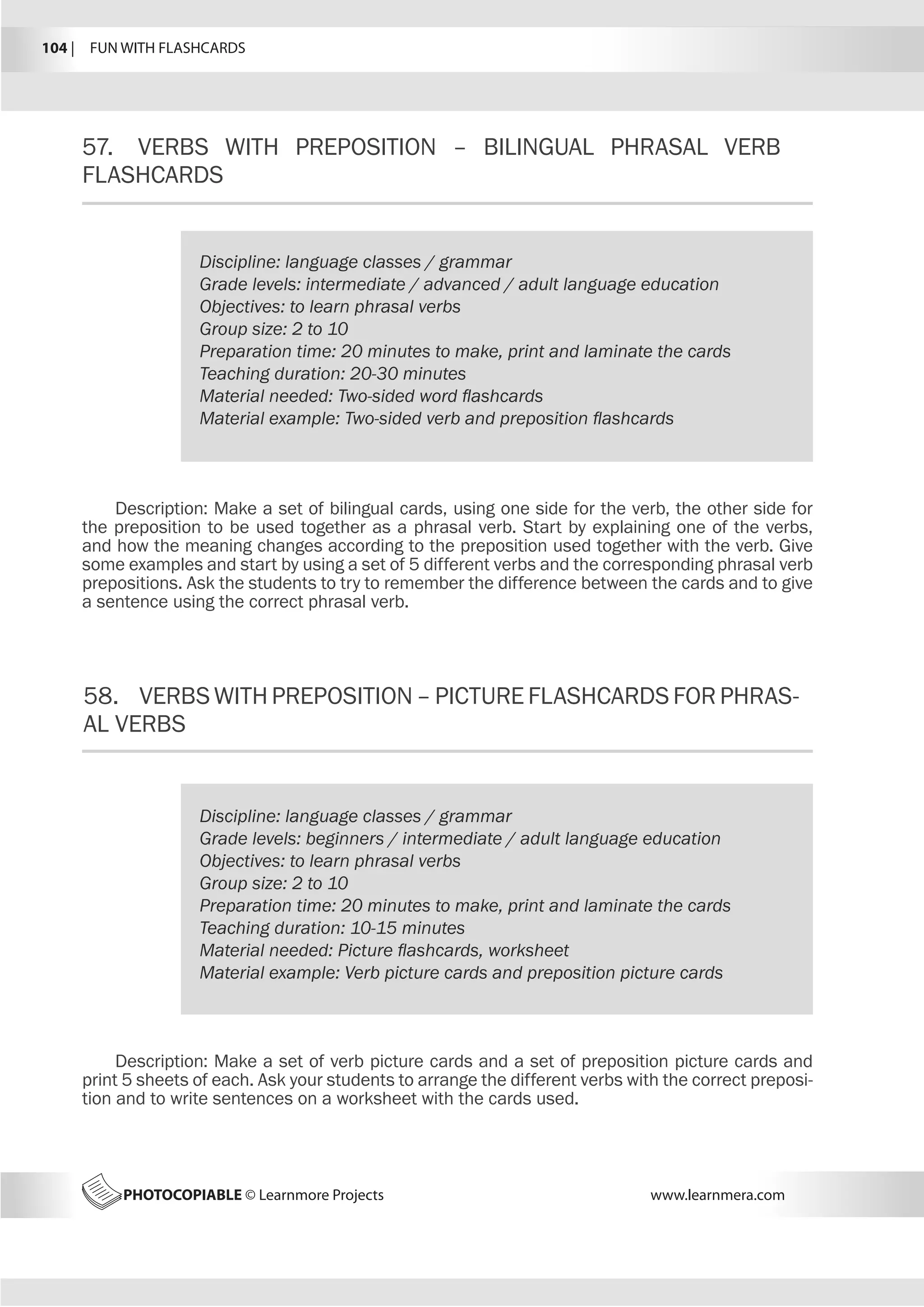 104 | FUN WITH FLASHCARDS

57. VERBS WITH PREPOSITION – BILINGUAL PHRASAL VERB FLASHCARDS

Discipline: language classes / grammar
Grade levels: intermediate / advanced / adult language education
Objectives: to learn phrasal verbs
Group size: 2 to 10
Preparation time: 20 minutes to make, print and laminate the cards
Teaching duration: 20-30 minutes
Material needed: Two-sided word flashcards
Material example: Two-sided verb and preposition flashcards

Description: Make a set of bilingual cards, using one side for the verb, the other side for the preposition to be used together as a phrasal verb. Start by explaining one of the verbs, and how the meaning changes according to the preposition used together with the verb. Give some examples and start by using a set of 5 different verbs and the corresponding phrasal verb prepositions. Ask the students to try to remember the difference between the cards and to give a sentence using the correct phrasal verb.

58. VERBS WITH PREPOSITION – PICTURE FLASHCARDS FOR PHRASAL VERBS

Discipline: language classes / grammar
Grade levels: beginners / intermediate / adult language education
Objectives: to learn phrasal verbs
Group size: 2 to 10
Preparation time: 20 minutes to make, print and laminate the cards
Teaching duration: 10-15 minutes
Material needed: Picture flashcards, worksheet
Material example: Verb picture cards and preposition picture cards

Description: Make a set of verb picture cards and a set of preposition picture cards and print 5 sheets of each. Ask your students to arrange the different verbs with the correct preposition and to write sentences on a worksheet with the cards used.

PHOTOCOPIABLE © Learnmore Projects www.learnmera.com